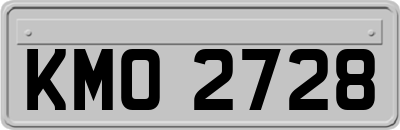 KMO 2728